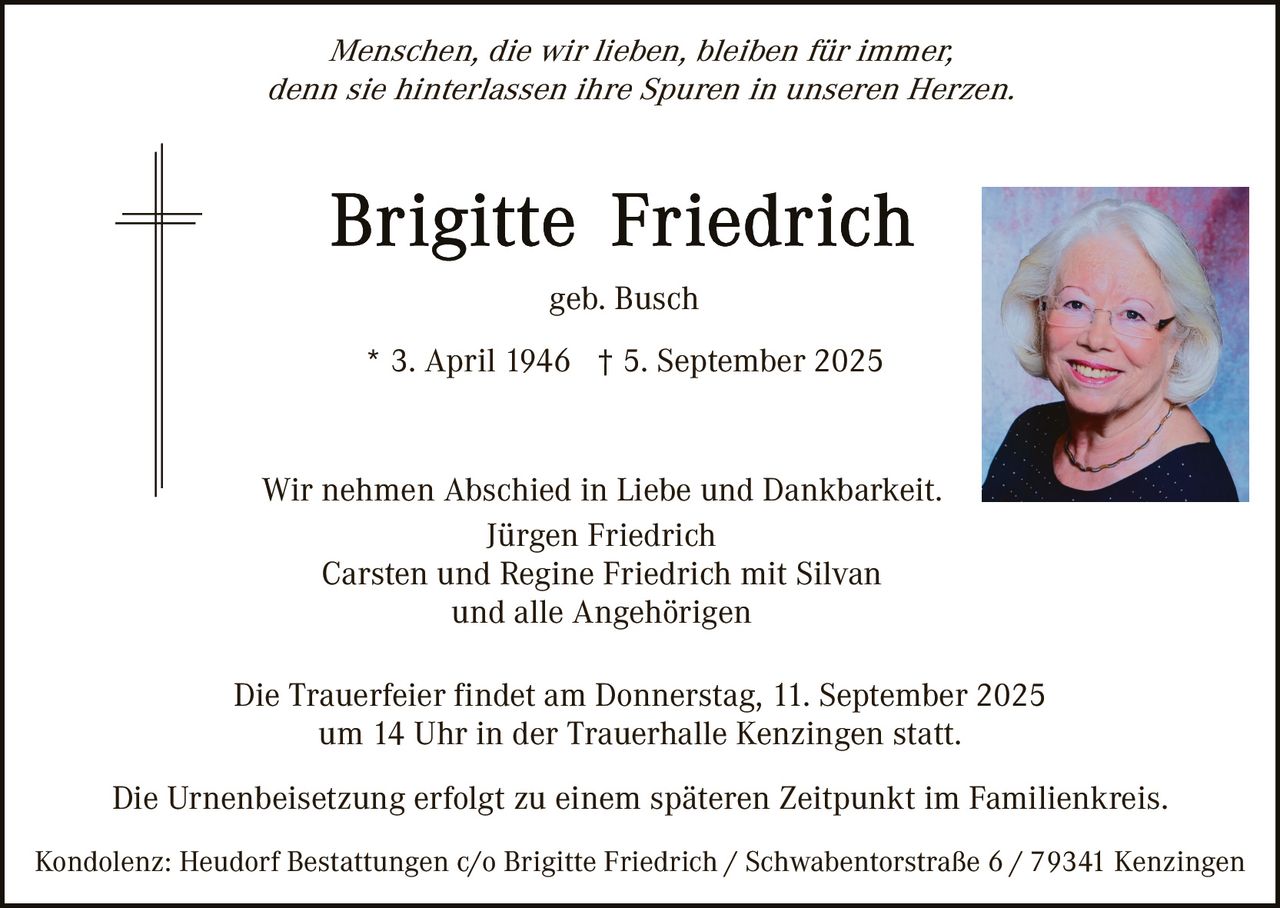 Menschen, die wir lieben, bleiben für immer, denn sie hinterlassen ihre Spuren in unseren Herzen.

Brigitte Friedrich

geb. Busch

* 3. April 1946 † 5. September 2025

Wir nehmen Abschied in Liebe und Dankbarkeit.
Jürgen Friedrich
Carsten und Regine Friedrich mit Silvan
und alle Angehörigen

Die Trauerfeier findet am Donnerstag, 11. September 2025 um 14 Uhr in der Trauerhalle Kenzingen statt.

Die Urnenbeisetzung erfolgt zu einem späteren Zeitpunkt im Familienkreis.

Kondolenz: Heudorf Bestattungen c/o Brigitte Friedrich / Schwabentorstraße 6 / 79341 Kenzingen